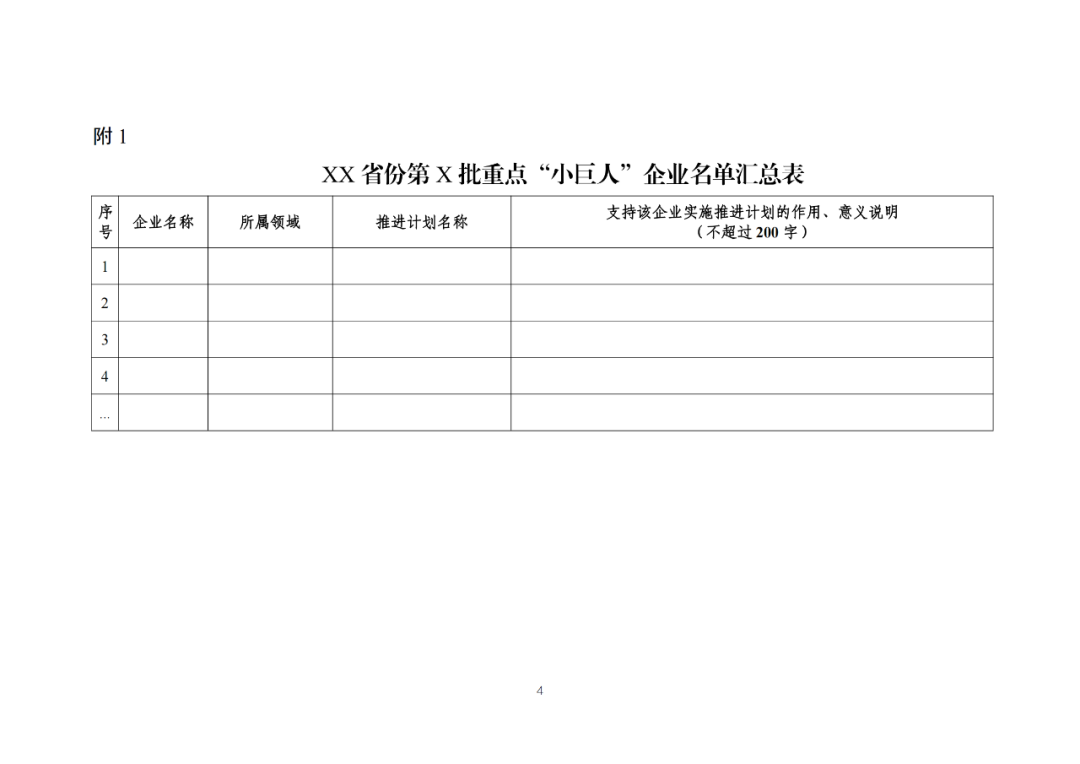 附 1

XX 省份第 X 批重点“小巨人”企业名单汇总表

| 序号 | 企业名称 | 所属领域 | 推进计划名称 | 支持该企业实施推进计划的作用、意义说明（不超过 200 字） |
|---|---|---|---|---|
| 1 | | | | |
| 2 | | | | |
| 3 | | | | |
| 4 | | | | |
| ... | | | | |

4